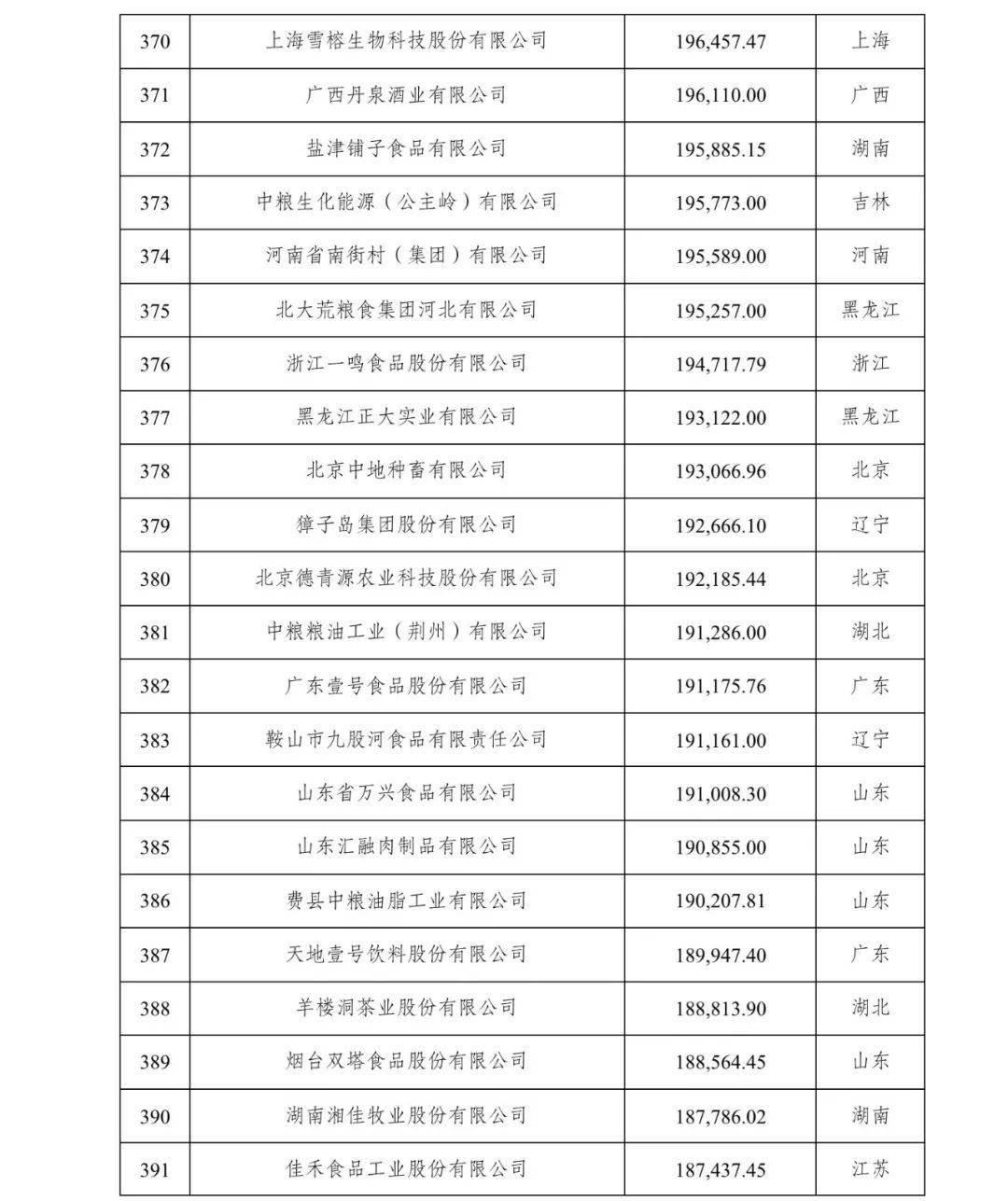 | 370 | 上海雪榕生物科技股份有限公司 | 196,457.47 | 上海 |
|---|---|---|---|
| 371 | 广西丹泉酒业有限公司 | 196,110.00 | 广西 |
| 372 | 盐津铺子食品有限公司 | 195,885.15 | 湖南 |
| 373 | 中粮生化能源（公主岭）有限公司 | 195,773.00 | 吉林 |
| 374 | 河南省南街村（集团）有限公司 | 195,589.00 | 河南 |
| 375 | 北大荒粮食集团河北有限公司 | 195,257.00 | 黑龙江 |
| 376 | 浙江一鸣食品股份有限公司 | 194,717.79 | 浙江 |
| 377 | 黑龙江正大实业有限公司 | 193,122.00 | 黑龙江 |
| 378 | 北京中地种畜有限公司 | 193,066.96 | 北京 |
| 379 | 獐子岛集团股份有限公司 | 192,666.10 | 辽宁 |
| 380 | 北京德青源农业科技股份有限公司 | 192,185.44 | 北京 |
| 381 | 中粮粮油工业（荆州）有限公司 | 191,286.00 | 湖北 |
| 382 | 广东壹号食品股份有限公司 | 191,175.76 | 广东 |
| 383 | 鞍山市九股河食品有限责任公司 | 191,161.00 | 辽宁 |
| 384 | 山东省万兴食品有限公司 | 191,008.30 | 山东 |
| 385 | 山东汇融肉制品有限公司 | 190,855.00 | 山东 |
| 386 | 费县中粮油脂工业有限公司 | 190,207.81 | 山东 |
| 387 | 天地壹号饮料股份有限公司 | 189,947.40 | 广东 |
| 388 | 羊楼洞茶业股份有限公司 | 188,813.90 | 湖北 |
| 389 | 烟台双塔食品股份有限公司 | 188,564.45 | 山东 |
| 390 | 湖南湘佳牧业股份有限公司 | 187,786.02 | 湖南 |
| 391 | 佳禾食品工业股份有限公司 | 187,437.45 | 江苏 |